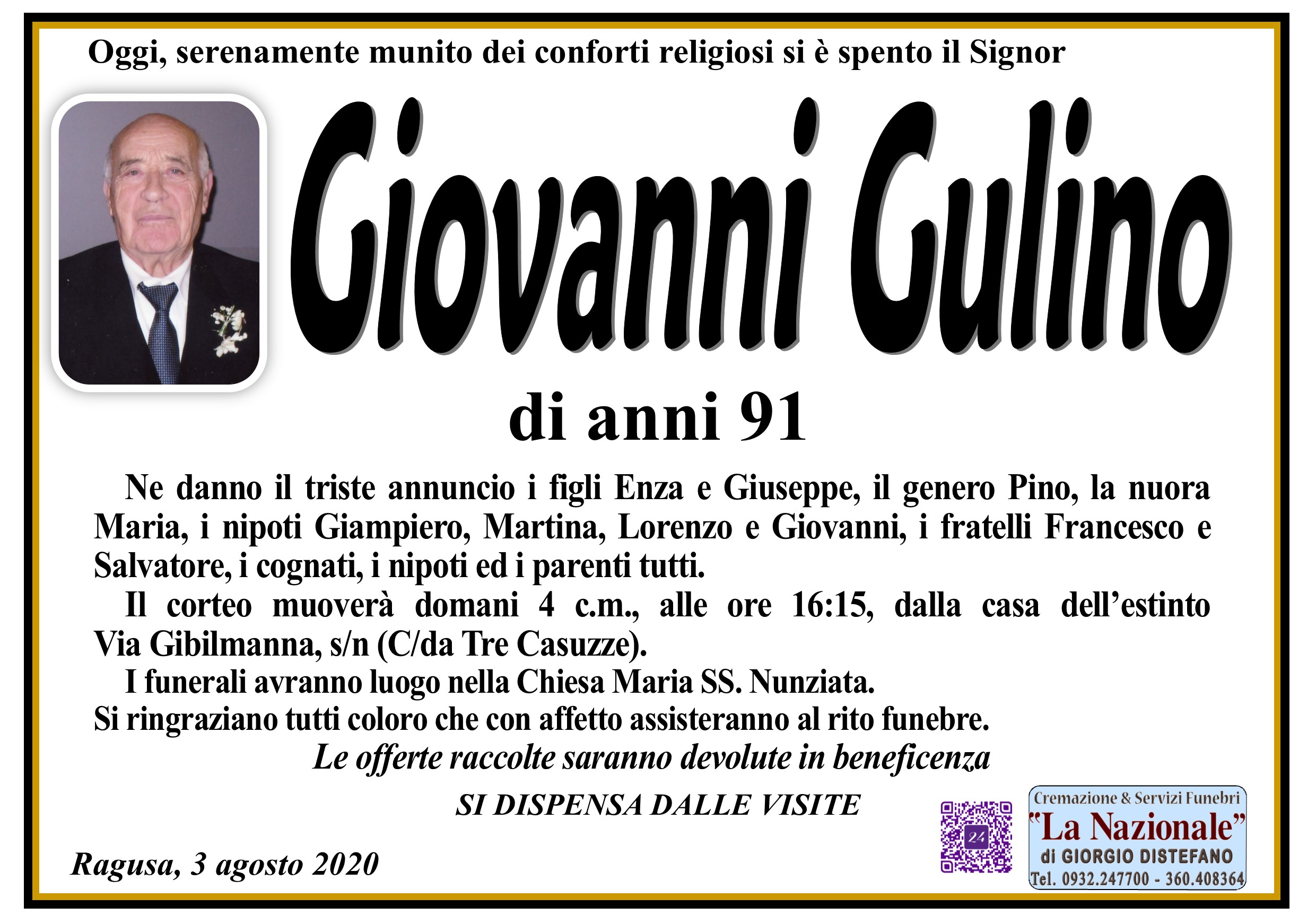 Oggi, serenamente munito dei conforti religiosi si è spento il Signor

Giovanni Gulino

di anni 91

Ne danno il triste annuncio i figli Enza e Giuseppe, il genero Pino, la nuora Maria, i nipoti Giampiero, Martina, Lorenzo e Giovanni, i fratelli Francesco e Salvatore, i cognati, i nipoti ed i parenti tutti.

Il corteo muoverà domani 4 c.m., alle ore 16:15, dalla casa dell'estinto Via Gibilmanna, s/n (C/da Tre Casuzze).

I funerali avranno luogo nella Chiesa Maria SS. Nunziata.

Si ringraziano tutti coloro che con affetto assisteranno al rito funebre.

Le offerte raccolte saranno devolute in beneficenza

SI DISPENSA DALLE VISITE

Ragusa, 3 agosto 2020

Cremazione & Servizi Funebri
"La Nazionale"
di GIORGIO DISTEFANO
Tel. 0932.247700 - 360.408364